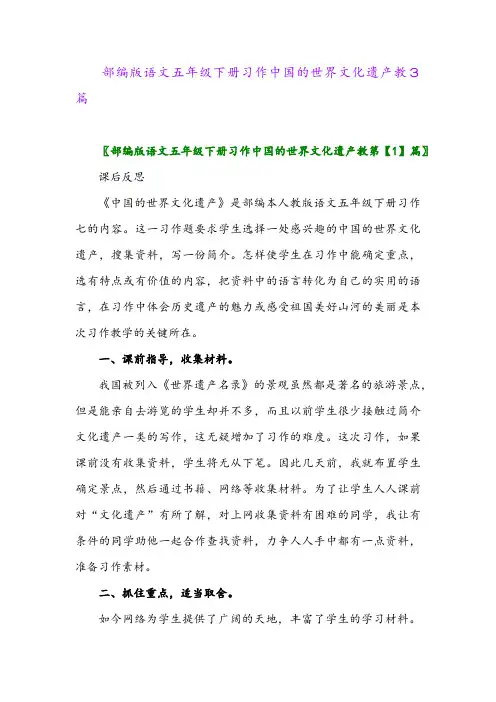 部编版语文五年级下册习作中国的世界文化遗产教3篇

〖部编版语文五年级下册习作中国的世界文化遗产教第【1】篇〗

课后反思

《中国的世界文化遗产》是部编本人教版语文五年级下册习作七的内容。这一习作题要求学生选择一处感兴趣的中国的世界文化遗产，搜集资料，写一份简介。怎样使学生在习作中能确定重点，选有特点或有价值的内容，把资料中的语言转化为自己的实用的语言，在习作中体会历史遗产的魅力或感受祖国美好山河的美丽是本次习作教学的关键所在。

一、课前指导，收集材料。

我国被列入《世界遗产名录》的景观虽然都是著名的旅游景点，但是能亲自去游览的学生却并不多，而且以前学生很少接触过简介文化遗产一类的写作，这无疑增加了习作的难度。这次习作，如果课前没有收集资料，学生将无从下笔。因此几天前，我就布置学生确定景点，然后通过书籍、网络等收集材料。为了让学生人人课前对“文化遗产”有所了解，对上网收集资料有困难的同学，我让有条件的同学助他一起合作查找资料，力争人人手中都有一点资料，准备习作素材。

二、抓住重点，适当取舍。

如今网络为学生提供了广阔的天地，丰富了学生的学习材料。